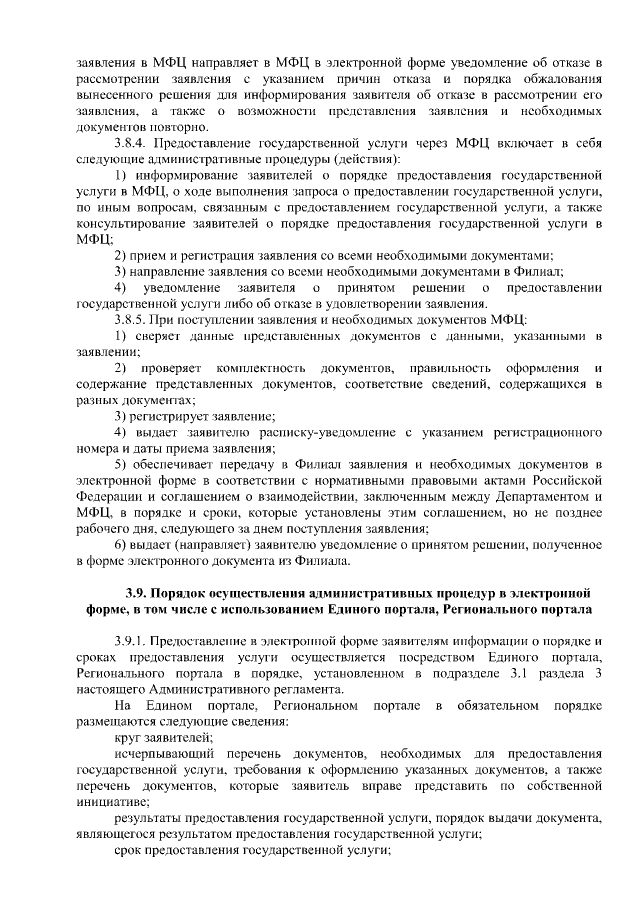 заявления в МФЦ направляет в МФЦ в электронной форме уведомление об отказе в рассмотрении заявления с указанием причин отказа и порядка обжалования вынесенного решения для информирования заявителя об отказе в рассмотрении его заявления, а также о возможности представления заявления и необходимых документов повторно.

3.8.4. Предоставление государственной услуги через МФЦ включает в себя следующие административные процедуры (действия):

1) информирование заявителей о порядке предоставления государственной услуги в МФЦ, о ходе выполнения запроса о предоставлении государственной услуги, по иным вопросам, связанным с предоставлением государственной услуги, а также консультирование заявителей о порядке предоставления государственной услуги в МФЦ;

2) прием и регистрация заявления со всеми необходимыми документами;

3) направление заявления со всеми необходимыми документами в Филиал;

4) уведомление заявителя о принятом решении о предоставлении государственной услуги либо об отказе в удовлетворении заявления.

3.8.5. При поступлении заявления и необходимых документов МФЦ:

1) сверяет данные представленных документов с данными, указанными в заявлении;

2) проверяет комплектность документов, правильность оформления и содержание представленных документов, соответствие сведений, содержащихся в разных документах;

3) регистрирует заявление;

4) выдает заявителю расписку-уведомление с указанием регистрационного номера и даты приема заявления;

5) обеспечивает передачу в Филиал заявления и необходимых документов в электронной форме в соответствии с нормативными правовыми актами Российской Федерации и соглашением о взаимодействии, заключенным между Департаментом и МФЦ, в порядке и сроки, которые установлены этим соглашением, но не позднее рабочего дня, следующего за днем поступления заявления;

6) выдает (направляет) заявителю уведомление о принятом решении, полученное в форме электронного документа из Филиала.

3.9. Порядок осуществления административных процедур в электронной форме, в том числе с использованием Единого портала, Регионального портала

3.9.1. Предоставление в электронной форме заявителям информации о порядке и сроках предоставления услуги осуществляется посредством Единого портала, Регионального портала в порядке, установленном в подразделе 3.1 раздела 3 настоящего Административного регламента.

На Едином портале, Региональном портале в обязательном порядке размещаются следующие сведения:

круг заявителей;

исчерпывающий перечень документов, необходимых для предоставления государственной услуги, требования к оформлению указанных документов, а также перечень документов, которые заявитель вправе представить по собственной инициативе;

результаты предоставления государственной услуги, порядок выдачи документа, являющегося результатом предоставления государственной услуги;

срок предоставления государственной услуги;